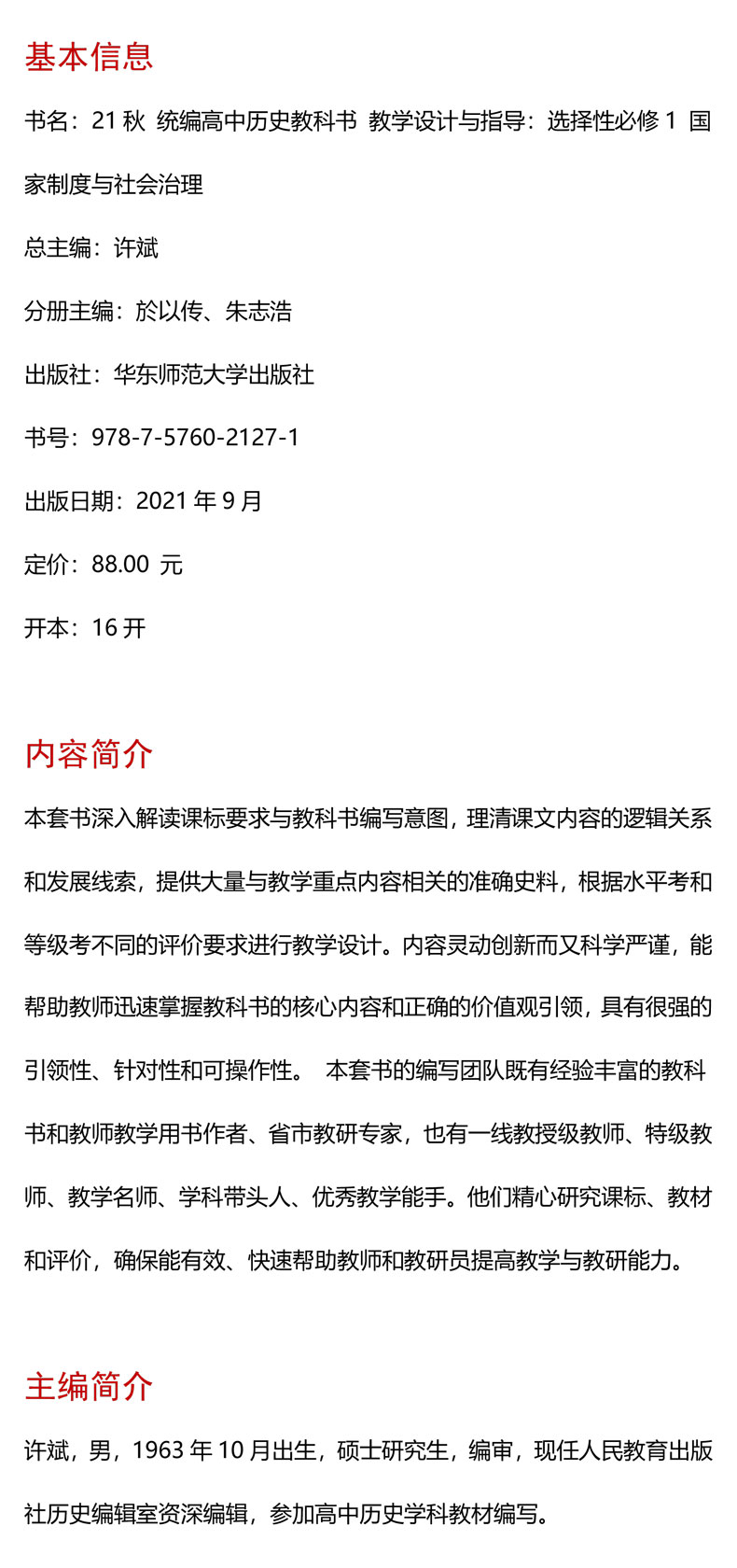 基本信息

书名：21 秋 统编高中历史教科书 教学设计与指导：选择性必修 1 国家制度与社会治理

总主编：许斌

分册主编：於以传、朱志浩

出版社：华东师范大学出版社

书号：978-7-5760-2127-1

出版日期：2021 年 9 月

定价：88.00 元

开本：16 开

内容简介

本套书深入解读课标要求与教科书编写意图，理清课文内容的逻辑关系和发展线索，提供大量与教学重点内容相关的准确史料，根据水平考和等级考不同的评价要求进行教学设计。内容灵动创新而又科学严谨，能帮助教师迅速掌握教科书的核心内容和正确的价值观引领，具有很强的引领性、针对性和可操作性。 本套书的编写团队既有经验丰富的教科书和教师教学用书作者、省市教研专家，也有一线教授级教师、特级教师、教学名师、学科带头人、优秀教学能手。他们精心研究课标、教材和评价，确保能有效、快速帮助教师和教研员提高教学与教研能力。

主编简介

许斌，男，1963 年 10 月出生，硕士研究生，编审，现任人民教育出版社历史编辑室资深编辑，参加高中历史学科教材编写。